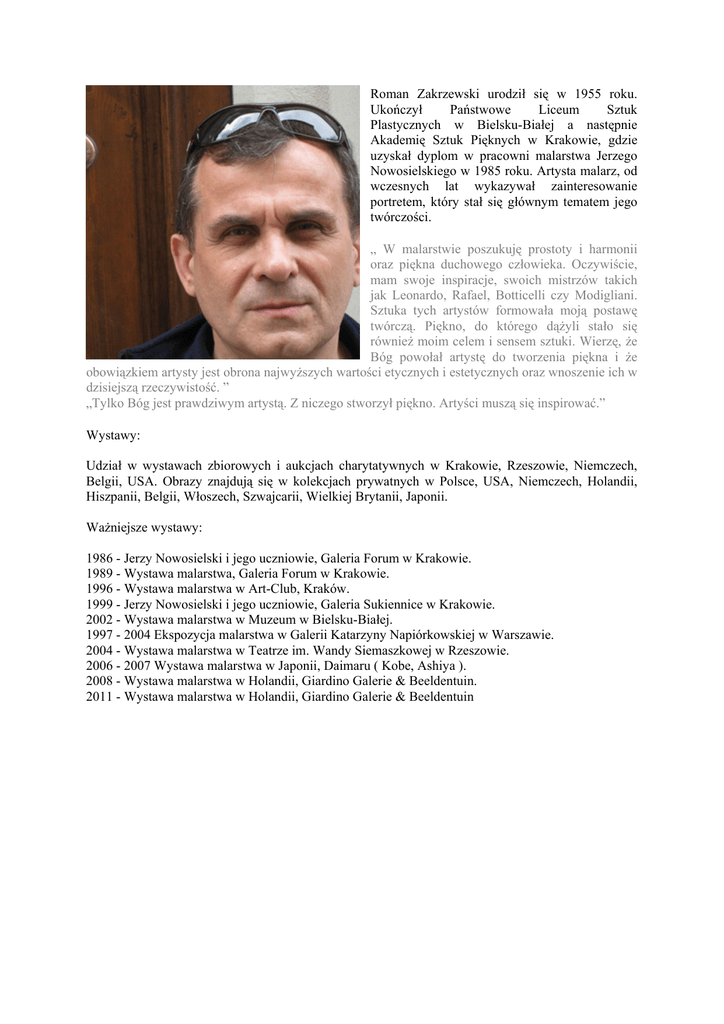 Roman Zakrzewski urodził się w 1955 roku. Ukończył Państwowe Liceum Sztuk Plastycznych w Bielsku-Białej a następnie Akademię Sztuk Pięknych w Krakowie, gdzie uzyskał dyplom w pracowni malarstwa Jerzego Nowosielskiego w 1985 roku. Artysta malarz, od wczesnych lat wykazywał zainteresowanie portretem, który stał się głównym tematem jego twórczości.

„ W malarstwie poszukuję prostoty i harmonii oraz piękna duchowego człowieka. Oczywiście, mam swoje inspiracje, swoich mistrzów takich jak Leonardo, Rafael, Botticelli czy Modigliani. Sztuka tych artystów formowała moją postawę twórczą. Piękno, do którego dążyli stało się również moim celem i sensem sztuki. Wierzę, że Bóg powołał artystę do tworzenia piękna i że obowiązkiem artysty jest obrona najwyższych wartości etycznych i estetycznych oraz wnoszenie ich w dzisiejszą rzeczywistość. ”
„Tylko Bóg jest prawdziwym artystą. Z niczego stworzył piękno. Artyści muszą się inspirować.”

Wystawy:

Udział w wystawach zbiorowych i aukcjach charytatywnych w Krakowie, Rzeszowie, Niemczech, Belgii, USA. Obrazy znajdują się w kolekcjach prywatnych w Polsce, USA, Niemczech, Holandii, Hiszpanii, Belgii, Włoszech, Szwajcarii, Wielkiej Brytanii, Japonii.

Ważniejsze wystawy:

1986 - Jerzy Nowosielski i jego uczniowie, Galeria Forum w Krakowie.
1989 - Wystawa malarstwa, Galeria Forum w Krakowie.
1996 - Wystawa malarstwa w Art-Club, Kraków.
1999 - Jerzy Nowosielski i jego uczniowie, Galeria Sukiennice w Krakowie.
2002 - Wystawa malarstwa w Muzeum w Bielsku-Białej.
1997 - 2004 Ekspozycja malarstwa w Galerii Katarzyny Napiórkowskiej w Warszawie.
2004 - Wystawa malarstwa w Teatrze im. Wandy Siemaszkowej w Rzeszowie.
2006 - 2007 Wystawa malarstwa w Japonii, Daimaru ( Kobe, Ashiya ).
2008 - Wystawa malarstwa w Holandii, Giardino Galerie & Beeldentuin.
2011 - Wystawa malarstwa w Holandii, Giardino Galerie & Beeldentuin